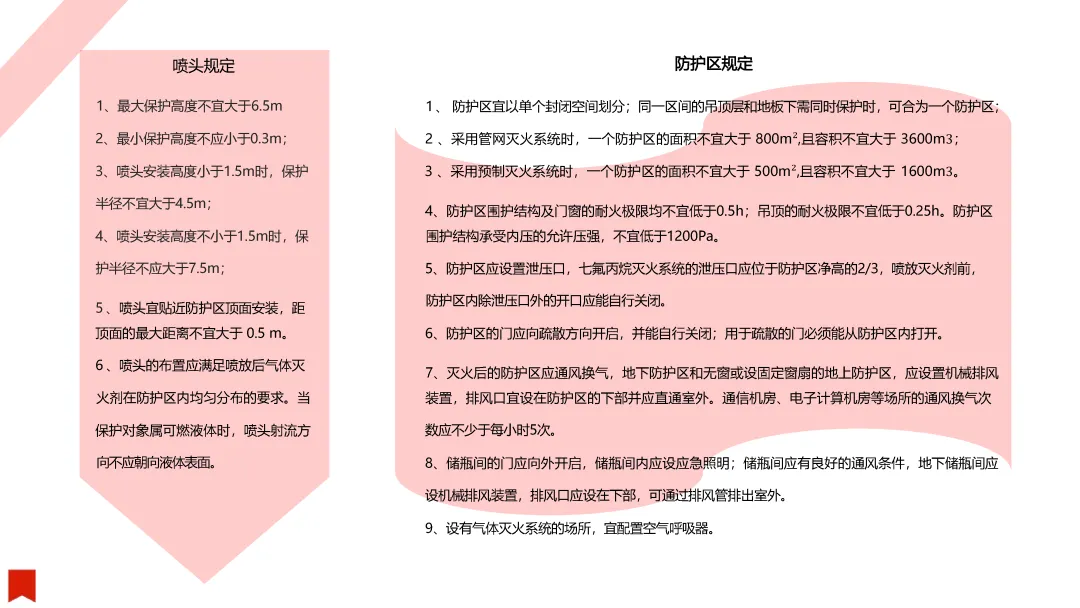 喷头规定

1、最大保护高度不宜大于6.5m

2、最小保护高度不应小于0.3m；

3、喷头安装高度小于1.5m时，保护半径不宜大于4.5m；

4、喷头安装高度不小于1.5m时，保护半径不应大于7.5m；

5 、喷头宜贴近防护区顶面安装，距顶面的最大距离不宜大于 0.5 m。

6 、喷头的布置应满足喷放后气体灭火剂在防护区内均匀分布的要求。当保护对象属可燃液体时，喷头射流方向不应朝向液体表面。

防护区规定

1、 防护区宜以单个封闭空间划分；同一区间的吊顶层和地板下需同时保护时，可合为一个防护区；

2 、采用管网灭火系统时，一个防护区的面积不宜大于 800m²,且容积不宜大于 3600m3；

3 、采用预制灭火系统时，一个防护区的面积不宜大于 500m²,且容积不宜大于 1600m3。

4、防护区围护结构及门窗的耐火极限均不宜低于0.5h；吊顶的耐火极限不宜低于0.25h。防护区围护结构承受内压的允许压强，不宜低于1200Pa。

5、防护区应设置泄压口，七氟丙烷灭火系统的泄压口应位于防护区净高的2/3，喷放灭火剂前，防护区内除泄压口外的开口应能自行关闭。

6、防护区的门应向疏散方向开启，并能自行关闭；用于疏散的门必须能从防护区内打开。

7、灭火后的防护区应通风换气，地下防护区和无窗或设固定窗扇的地上防护区，应设置机械排风装置，排风口宜设在防护区的下部并应直通室外。通信机房、电子计算机房等场所的通风换气次数应不少于每小时5次。

8、储瓶间的门应向外开启，储瓶间内应设应急照明；储瓶间应有良好的通风条件，地下储瓶间应设机械排风装置，排风口应设在下部，可通过排风管排出室外。

9、设有气体灭火系统的场所，宜配置空气呼吸器。